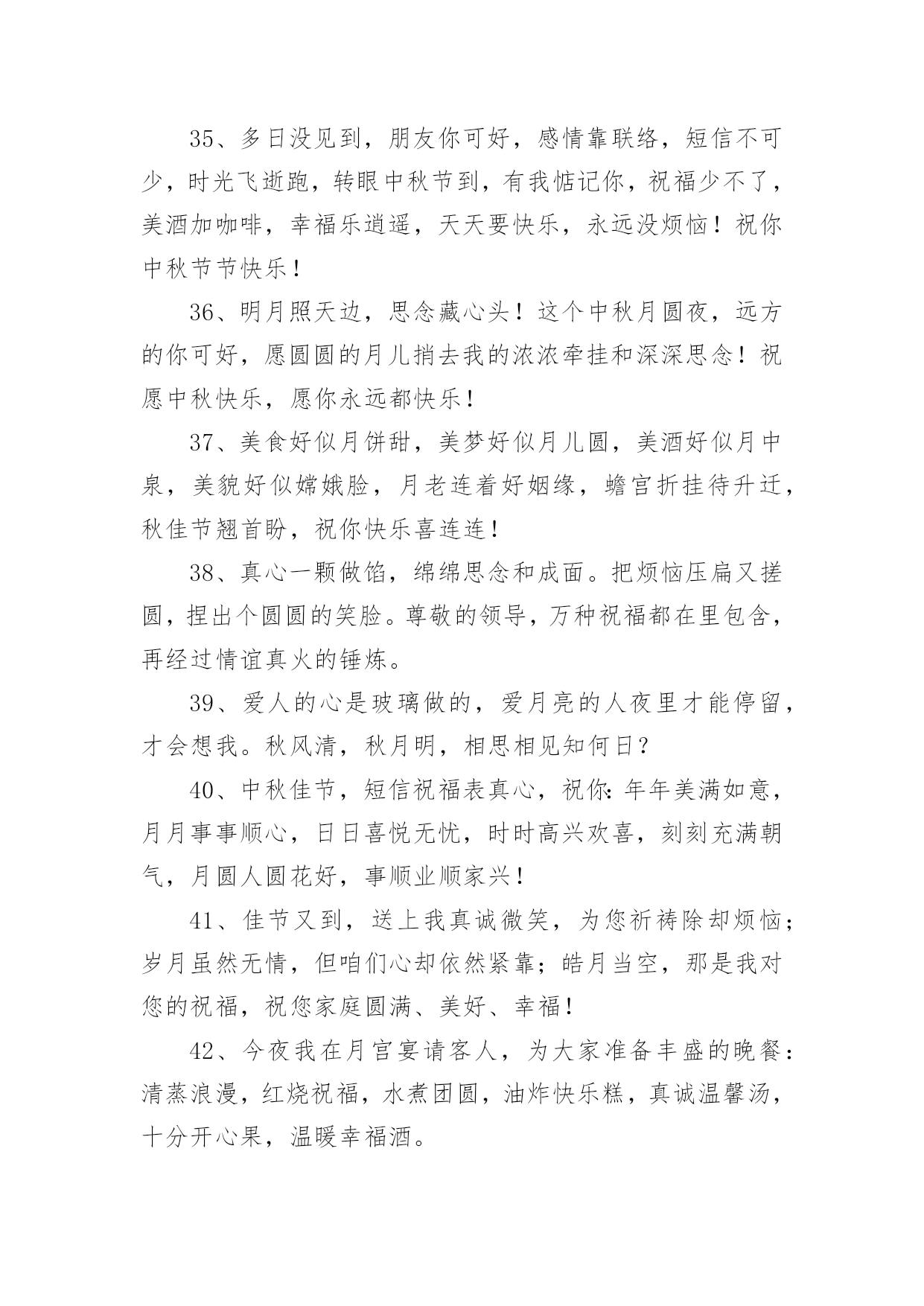 35、多日没见到，朋友你可好，感情靠联络，短信不可少，时光飞逝跑，转眼中秋节到，有我惦记你，祝福少不了，美酒加咖啡，幸福乐逍遥，天天要快乐，永远没烦恼！祝你中秋节节快乐！

36、明月照天边，思念藏心头！这个中秋月圆夜，远方的你可好，愿圆圆的月儿捎去我的浓浓牵挂和深深思念！祝愿中秋快乐，愿你永远都快乐！

37、美食好似月饼甜，美梦好似月儿圆，美酒好似月中泉，美貌好似嫦娥脸，月老连着好姻缘，蟾宫折挂待升迁，秋佳节翘首盼，祝你快乐喜连连！

38、真心一颗做馅，绵绵思念和成面。把烦恼压扁又搓圆，捏出个圆圆的笑脸。尊敬的领导，万种祝福都在里包含，再经过情谊真火的锤炼。

39、爱人的心是玻璃做的，爱月亮的人夜里才能停留，才会想我。秋风清，秋月明，相思相见知何日？

40、中秋佳节，短信祝福表真心，祝你：年年美满如意，月月事事顺心，日日喜悦无忧，时时高兴欢喜，刻刻充满朝气，月圆人圆花好，事顺业顺家兴！

41、佳节又到，送上我真诚微笑，为您祈祷除却烦恼；岁月虽然无情，但咱们心却依然紧靠；皓月当空，那是我对您的祝福，祝您家庭圆满、美好、幸福！

42、今夜我在月宫宴请客人，为大家准备丰盛的晚餐：清蒸浪漫，红烧祝福，水煮团圆，油炸快乐糕，真诚温馨汤，十分开心果，温暖幸福酒。